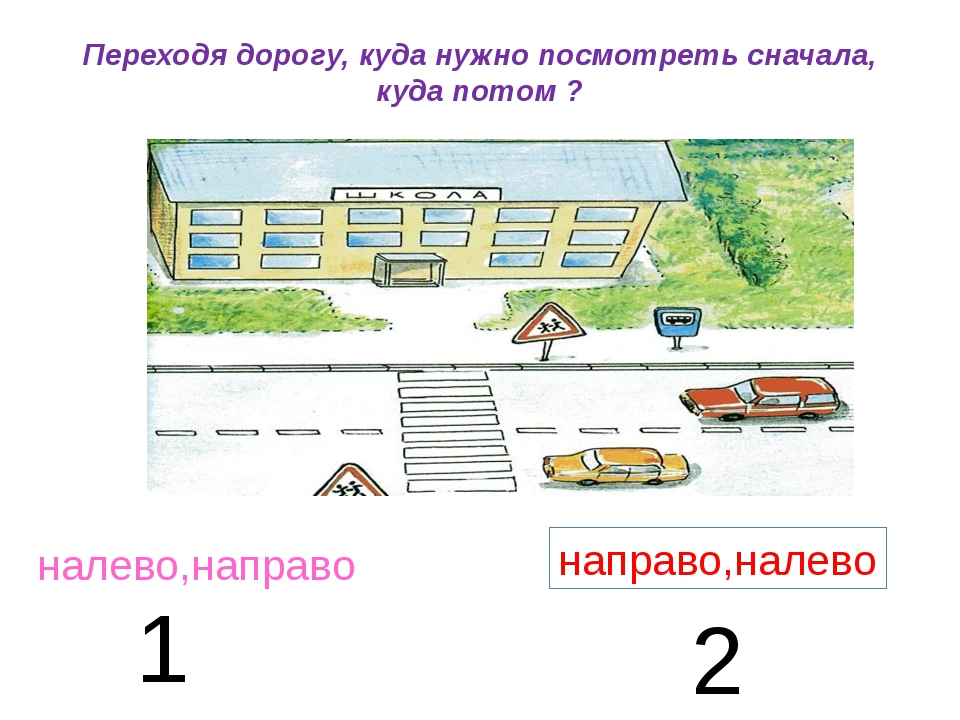 Переходя дорогу, куда нужно посмотреть сначала, куда потом ?

ШКОЛА

налево,направо

1

направо,налево

2